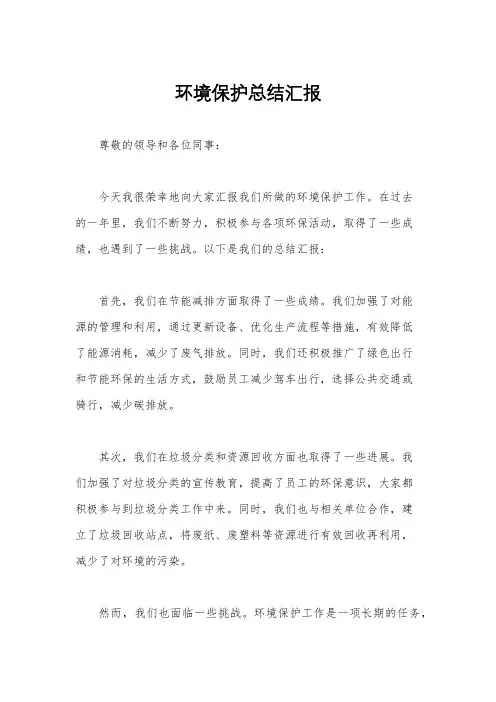 环境保护总结汇报

尊敬的领导和各位同事：

今天我很荣幸地向大家汇报我们所做的环境保护工作。在过去的一年里，我们不断努力，积极参与各项环保活动，取得了一些成绩，也遇到了一些挑战。以下是我们的总结汇报：

首先，我们在节能减排方面取得了一些成绩。我们加强了对能源的管理和利用，通过更新设备、优化生产流程等措施，有效降低了能源消耗，减少了废气排放。同时，我们还积极推广了绿色出行和节能环保的生活方式，鼓励员工减少驾车出行，选择公共交通或骑行，减少碳排放。

其次，我们在垃圾分类和资源回收方面也取得了一些进展。我们加强了对垃圾分类的宣传教育，提高了员工的环保意识，大家都积极参与到垃圾分类工作中来。同时，我们也与相关单位合作，建立了垃圾回收站点，将废纸、废塑料等资源进行有效回收再利用，减少了对环境的污染。

然而，我们也面临一些挑战。环境保护工作是一项长期的任务，